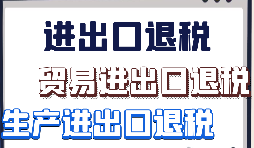 进出口退税

贸易进出口退税

生产进出口退税